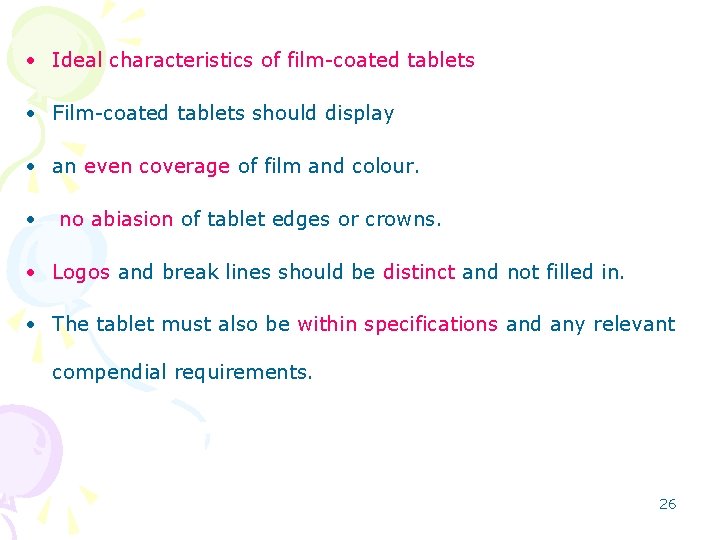 • Ideal characteristics of film-coated tablets

• Film-coated tablets should display

• an even coverage of film and colour.

• no abiasion of tablet edges or crowns.

• Logos and break lines should be distinct and not filled in.

• The tablet must also be within specifications and any relevant compendial requirements.

26